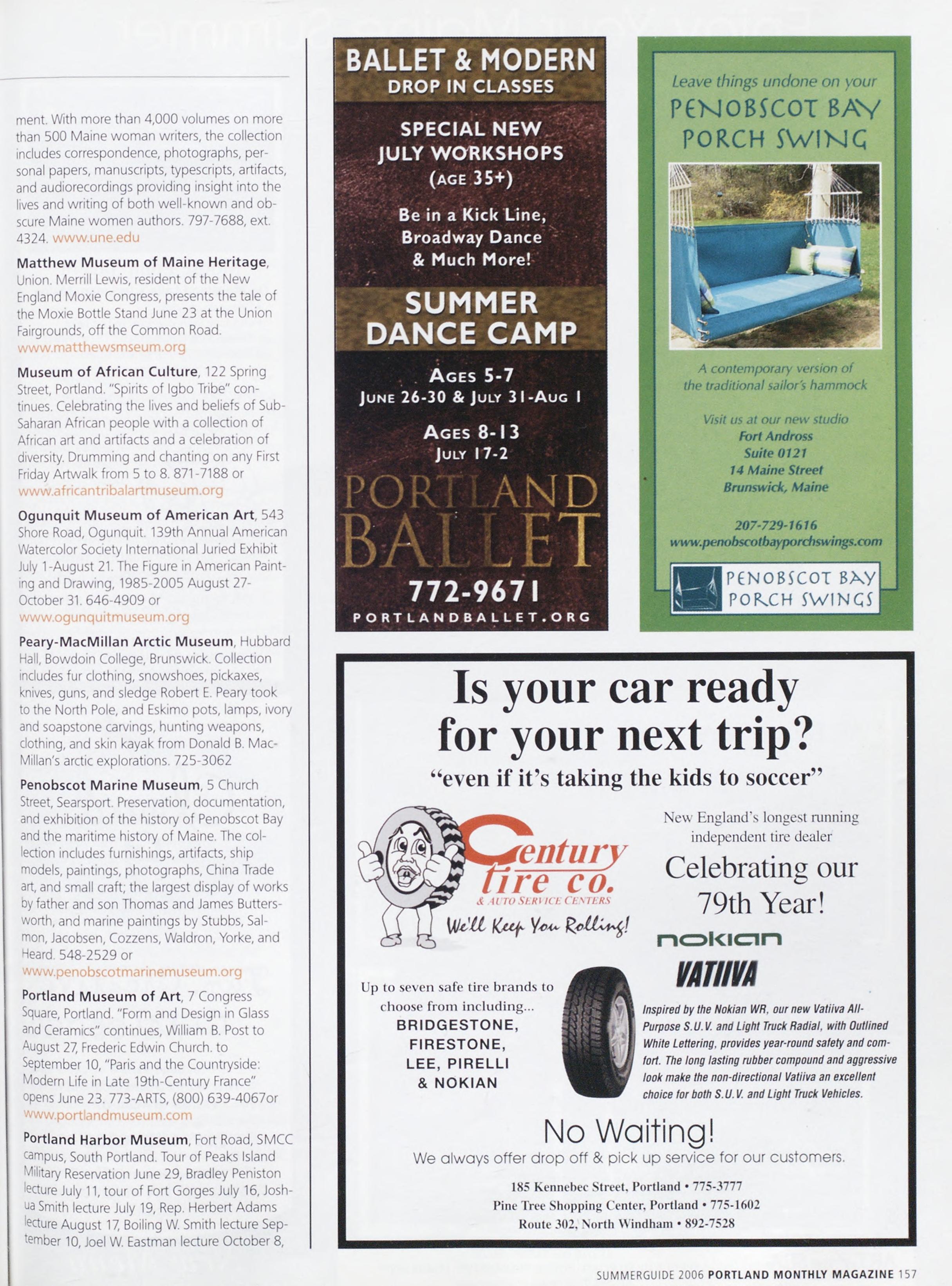 ment. With more than 4,000 volumes on more than 500 Maine woman writers, the collection includes correspondence, photographs, personal papers, manuscripts, typescripts, artifacts, and audiorecordings providing insight into the lives and writing of both well-known and obscure Maine women authors. 797-7688, ext. 4324. www.une.edu

Matthew Museum of Maine Heritage, Union. Merrill Lewis, resident of the New England Moxie Congress, presents the tale of the Moxie Bottle Stand June 23 at the Union Fairgrounds, off the Common Road. www.matthewsmseum.org

Museum of African Culture, 122 Spring Street, Portland. "Spirits of Igbo Tribe" continues. Celebrating the lives and beliefs of Sub-Saharan African people with a collection of African art and artifacts and a celebration of diversity. Drumming and chanting on any First Friday Artwalk from 5 to 8. 871-7188 or www.africantribalartmuseum.org

Ogunquit Museum of American Art, 543 Shore Road, Ogunquit. 139th Annual American Watercolor Society International Juried Exhibit July 1-August 21. The Figure in American Painting and Drawing, 1985-2005 August 27-October 31. 646-4909 or www.ogunquitmuseum.org

Peary-MacMillan Arctic Museum, Hubbard Hall, Bowdoin College, Brunswick. Collection includes fur clothing, snowshoes, pickaxes, knives, guns, and sledge Robert E. Peary took to the North Pole, and Eskimo pots, lamps, ivory and soapstone carvings, hunting weapons, clothing, and skin kayak from Donald B. MacMillan's arctic explorations. 725-3062

Penobscot Marine Museum, 5 Church Street, Searsport. Preservation, documentation, and exhibition of the history of Penobscot Bay and the maritime history of Maine. The collection includes furnishings, artifacts, ship models, paintings, photographs, China Trade art, and small craft; the largest display of works by father and son Thomas and James Buttersworth, and marine paintings by Stubbs, Salmon, Jacobsen, Cozzens, Waldron, Yorke, and Heard. 548-2529 or www.penobscotmarinemuseum.org

Portland Museum of Art, 7 Congress Square, Portland. "Form and Design in Glass and Ceramics" continues, William B. Post to August 27, Frederic Edwin Church. to September 10, "Paris and the Countryside: Modern Life in Late 19th-Century France" opens June 23. 773-ARTS, (800) 639-4067or www.portlandmuseum.com

Portland Harbor Museum, Fort Road, SMCC campus, South Portland. Tour of Peaks Island Military Reservation June 29, Bradley Peniston lecture July 11, tour of Fort Gorges July 16, Joshua Smith lecture July 19, Rep. Herbert Adams lecture August 17, Boiling W. Smith lecture September 10, Joel W. Eastman lecture October 8,

BALLET & MODERN
DROP IN CLASSES

SPECIAL NEW JULY WORKSHOPS (AGE 35+)

Be in a Kick Line, Broadway Dance & Much More!

SUMMER DANCE CAMP

AGES 5-7
JUNE 26-30 & JULY 31-AUG 1

AGES 8-13
JULY 17-2

PORTLAND BALLET

772-9671
PORTLANDBALLET.ORG

Leave things undone on your
PENOBSCOT BAY PORCH SWING

A contemporary version of the traditional sailor's hammock

Visit us at our new studio
Fort Andross
Suite 0121
14 Maine Street
Brunswick, Maine

207-729-1616
www.penobscotbayporchswings.com

PENOBSCOT BAY PORCH SWINGS

Is your car ready for your next trip?
"even if it's taking the kids to soccer"

Century tire co.
& AUTO SERVICE CENTERS
We'll Keep You Rolling!

New England's longest running independent tire dealer
Celebrating our 79th Year!

nokian
VATIIVA

Up to seven safe tire brands to choose from including...
BRIDGESTONE, FIRESTONE, LEE, PIRELLI & NOKIAN

Inspired by the Nokian WR, our new Vatiiva All-Purpose S.U.V. and Light Truck Radial, with Outlined White Lettering, provides year-round safety and comfort. The long lasting rubber compound and aggressive look make the non-directional Vatiiva an excellent choice for both S.U.V. and Light Truck Vehicles.

No Waiting!
We always offer drop off & pick up service for our customers.

185 Kennebec Street, Portland • 775-3777
Pine Tree Shopping Center, Portland • 775-1602
Route 302, North Windham • 892-7528

SUMMERGUIDE 2006 PORTLAND MONTHLY MAGAZINE 157